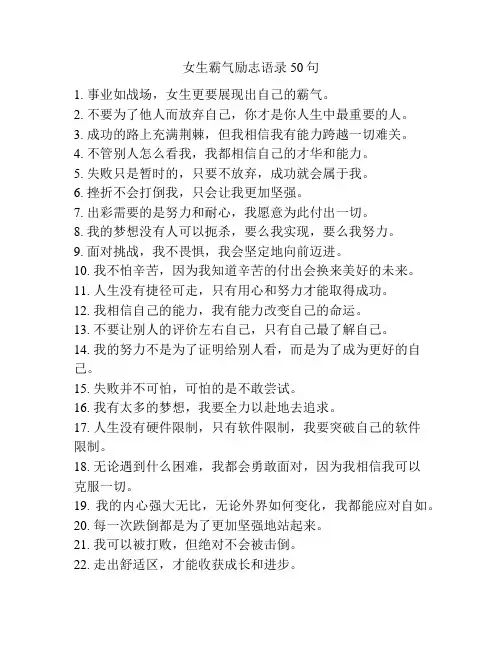 女生霸气励志语录 50 句

1. 事业如战场，女生更要展现出自己的霸气。
2. 不要为了他人而放弃自己，你才是你人生中最重要的人。
3. 成功的路上充满荆棘，但我相信我有能力跨越一切难关。
4. 不管别人怎么看我，我都相信自己的才华和能力。
5. 失败只是暂时的，只要不放弃，成功就会属于我。
6. 挫折不会打倒我，只会让我更加坚强。
7. 出彩需要的是努力和耐心，我愿意为此付出一切。
8. 我的梦想没有人可以扼杀，要么我实现，要么我努力。
9. 面对挑战，我不畏惧，我会坚定地向前迈进。
10. 我不怕辛苦，因为我知道辛苦的付出会换来美好的未来。
11. 人生没有捷径可走，只有用心和努力才能取得成功。
12. 我相信自己的能力，我有能力改变自己的命运。
13. 不要让别人的评价左右自己，只有自己最了解自己。
14. 我的努力不是为了证明给别人看，而是为了成为更好的自己。
15. 失败并不可怕，可怕的是不敢尝试。
16. 我有太多的梦想，我要全力以赴地去追求。
17. 人生没有硬件限制，只有软件限制，我要突破自己的软件限制。
18. 无论遇到什么困难，我都会勇敢面对，因为我相信我可以克服一切。
19. 我的内心强大无比，无论外界如何变化，我都能应对自如。
20. 每一次跌倒都是为了更加坚强地站起来。
21. 我可以被打败，但绝对不会被击倒。
22. 走出舒适区，才能收获成长和进步。